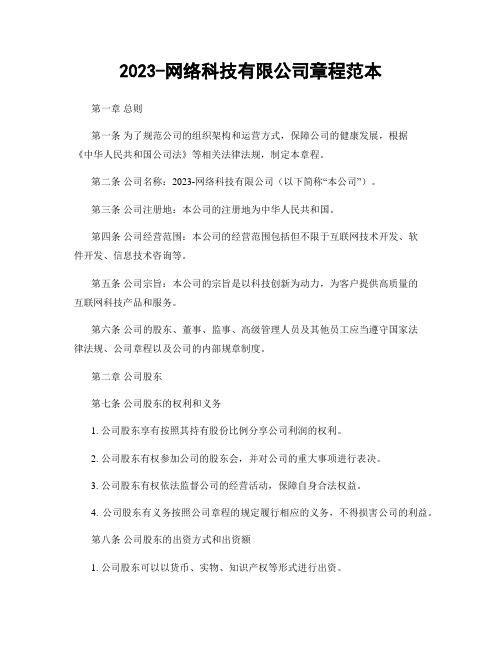 2023-网络科技有限公司章程范本

第一章 总则

第一条 为了规范公司的组织架构和运营方式，保障公司的健康发展，根据《中华人民共和国公司法》等相关法律法规，制定本章程。

第二条 公司名称：2023-网络科技有限公司（以下简称“本公司”）。

第三条 公司注册地：本公司的注册地为中华人民共和国。

第四条 公司经营范围：本公司的经营范围包括但不限于互联网技术开发、软件开发、信息技术咨询等。

第五条 公司宗旨：本公司的宗旨是以科技创新为动力，为客户提供高质量的互联网科技产品和服务。

第六条 公司的股东、董事、监事、高级管理人员及其他员工应当遵守国家法律法规、公司章程以及公司的内部规章制度。

第二章 公司股东

第七条 公司股东的权利和义务

1. 公司股东享有按照其持有股份比例分享公司利润的权利。

2. 公司股东有权参加公司的股东会，并对公司的重大事项进行表决。

3. 公司股东有权依法监督公司的经营活动，保障自身合法权益。

4. 公司股东有义务按照公司章程的规定履行相应的义务，不得损害公司的利益。

第八条 公司股东的出资方式和出资额

1. 公司股东可以以货币、实物、知识产权等形式进行出资。